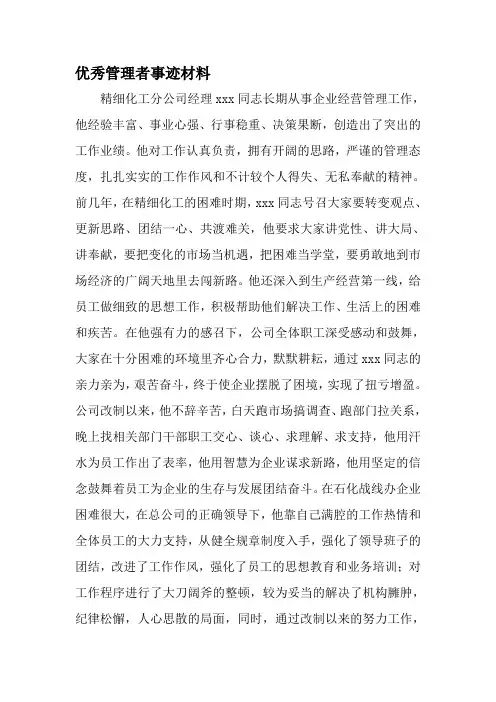 优秀管理者事迹材料

精细化工分公司经理 xxx 同志长期从事企业经营管理工作，他经验丰富、事业心强、行事稳重、决策果断，创造出了突出的工作业绩。他对工作认真负责，拥有开阔的思路，严谨的管理态度，扎扎实实的工作作风和不计较个人得失、无私奉献的精神。前几年，在精细化工的困难时期，xxx 同志号召大家要转变观点、更新思路、团结一心、共渡难关，他要求大家讲党性、讲大局、讲奉献，要把变化的市场当机遇，把困难当学堂，要勇敢地到市场经济的广阔天地里去闯新路。他还深入到生产经营第一线，给员工做细致的思想工作，积极帮助他们解决工作、生活上的困难和疾苦。在他强有力的感召下，公司全体职工深受感动和鼓舞，大家在十分困难的环境里齐心合力，默默耕耘，通过 xxx 同志的亲力亲为，艰苦奋斗，终于使企业摆脱了困境，实现了扭亏增盈。公司改制以来，他不辞辛苦，白天跑市场搞调查、跑部门拉关系，晚上找相关部门干部职工交心、谈心、求理解、求支持，他用汗水为员工作出了表率，他用智慧为企业谋求新路，他用坚定的信念鼓舞着员工为企业的生存与发展团结奋斗。在石化战线办企业困难很大，在总公司的正确领导下，他靠自己满腔的工作热情和全体员工的大力支持，从健全规章制度入手，强化了领导班子的团结，改进了工作作风，强化了员工的思想教育和业务培训；对工作程序进行了大刀阔斧的整顿，较为妥当的解决了机构臃肿，纪律松懈，人心思散的局面，同时，通过改制以来的努力工作，